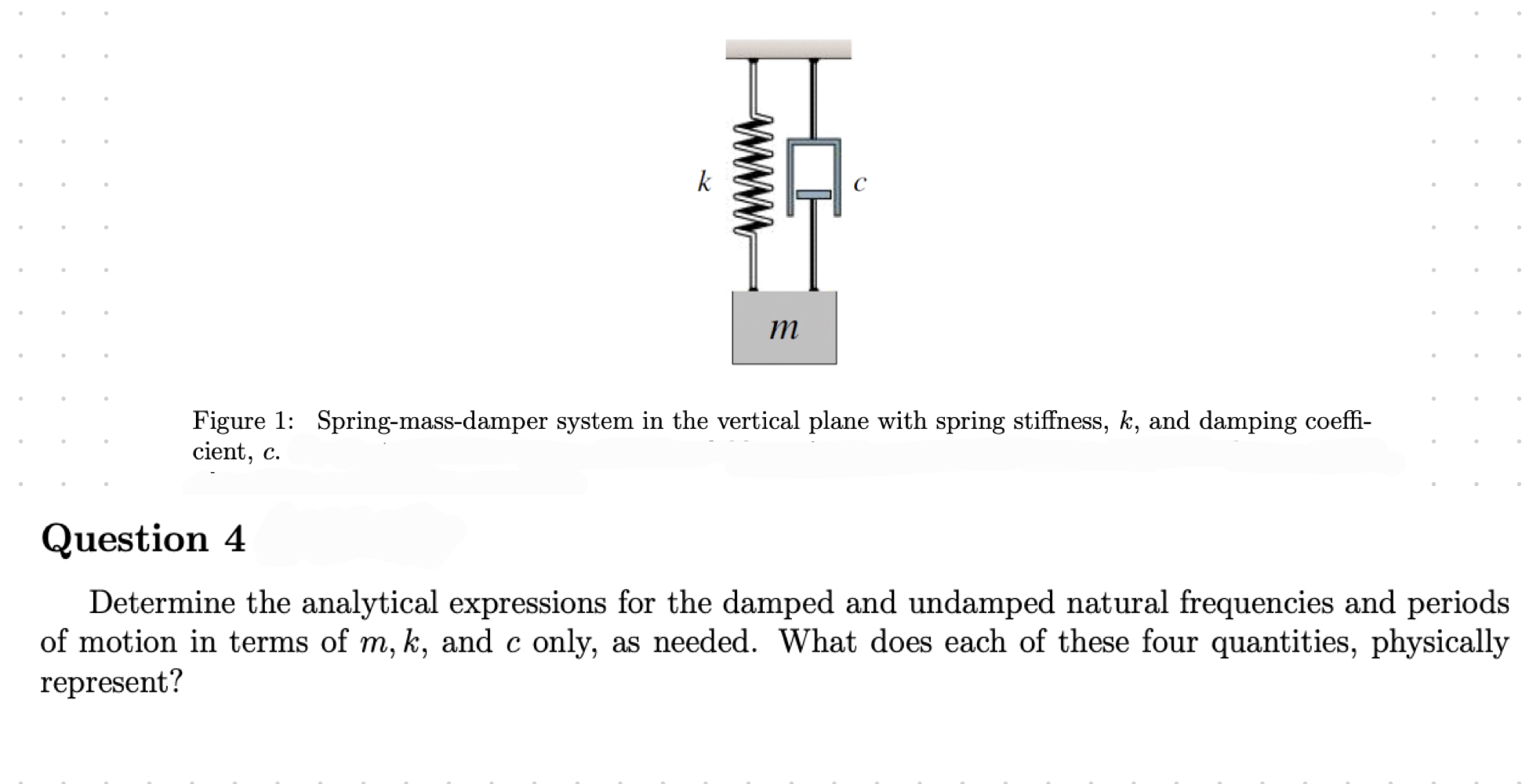 $k$

$c$

$m$

Figure 1: Spring-mass-damper system in the vertical plane with spring stiffness, $k$, and damping coefficient, $c$.

Question 4

Determine the analytical expressions for the damped and undamped natural frequencies and periods of motion in terms of $m, k$, and $c$ only, as needed. What does each of these four quantities, physically represent?